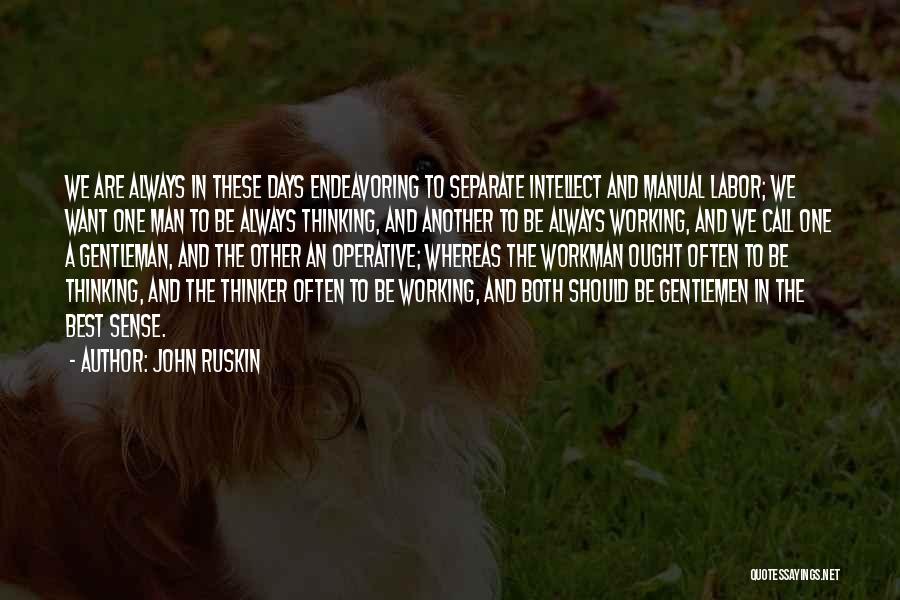 WE ARE ALWAYS IN THESE DAYS ENDEAVORING TO SEPARATE INTELLECT AND MANUAL LABOR; WE WANT ONE MAN TO BE ALWAYS THINKING, AND ANOTHER TO BE ALWAYS WORKING, AND WE CALL ONE A GENTLEMAN, AND THE OTHER AN OPERATIVE; WHEREAS THE WORKMAN OUGHT OFTEN TO BE THINKING, AND THE THINKER OFTEN TO BE WORKING, AND BOTH SHOULD BE GENTLEMEN IN THE BEST SENSE.

- AUTHOR: JOHN RUSKIN

QUOTESSAYINGS.NET